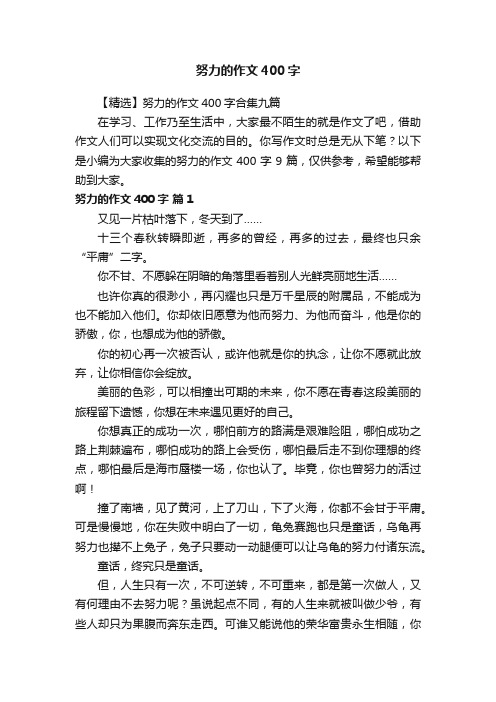 努力的作文 400 字

【精选】努力的作文 400 字合集九篇

在学习、工作乃至生活中，大家最不陌生的就是作文了吧，借助作文人们可以实现文化交流的目的。你写作文时总是无从下笔？以下是小编为大家收集的努力的作文 400 字 9 篇，仅供参考，希望能够帮助到大家。

努力的作文 400 字 篇 1

又见一片枯叶落下，冬天到了……

十三个春秋转瞬即逝，再多的曾经，再多的过去，最终也只余“平庸”二字。

你不甘、不愿躲在阴暗的角落里看着别人光鲜亮丽地生活……

也许你真的很渺小，再闪耀也只是万千星辰的附属品，不能成为也不能加入他们。你却依旧愿意为他而努力、为他而奋斗，他是你的骄傲，你，也想成为他的骄傲。

你的初心再一次被否认，或许他就是你的执念，让你不愿就此放弃，让你相信你会绽放。

美丽的色彩，可以相撞出可期的未来，你不愿在青春这段美丽的旅程留下遗憾，你想在未来遇见更好的自己。

你想真正的成功一次，哪怕前方的路满是艰难险阻，哪怕成功之路上荆棘遍布，哪怕成功的路上会受伤，哪怕最后走不到你理想的终点，哪怕最后是海市蜃楼一场，你也认了。毕竟，你也曾努力的活过啊！

撞了南墙，见了黄河，上了刀山，下了火海，你都不会甘于平庸。可是慢慢地，你在失败中明白了一切，龟兔赛跑也只是童话，乌龟再努力也撵不上兔子，兔子只要动一动腿便可以让乌龟的努力付诸东流。

童话，终究只是童话。

但，人生只有一次，不可逆转，不可重来，都是第一次做人，又有何理由不去努力呢？虽说起点不同，有的人生来就被叫做少爷，有些人却只为果腹而奔东走西。可谁又能说他的荣华富贵永生相随，你